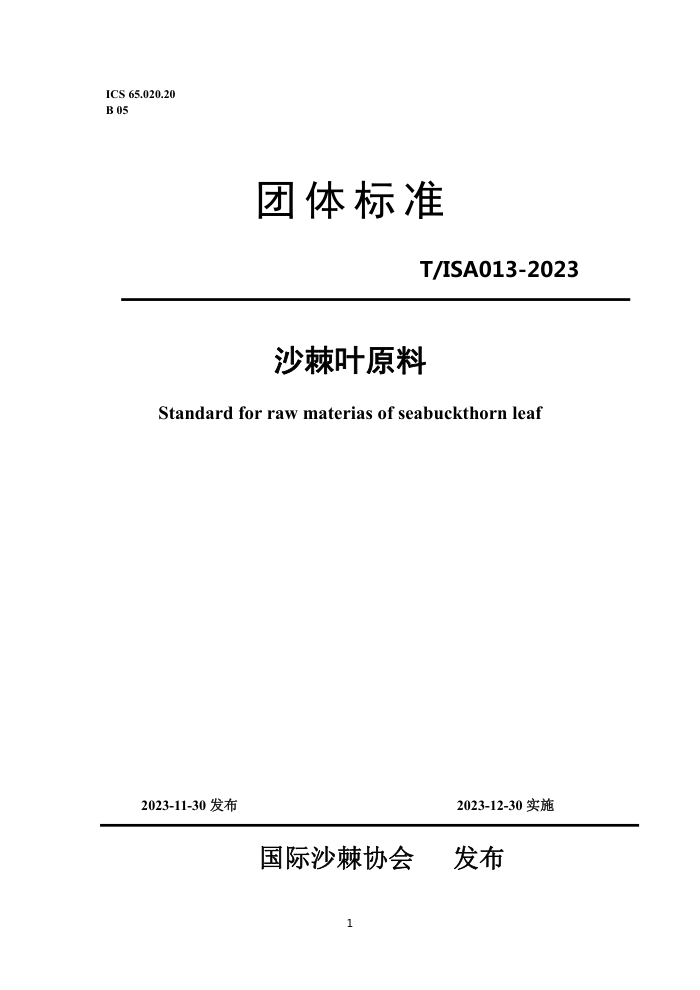 ICS 65.020.20
B 05

团体标准

T/ISA013-2023

沙棘叶原料

Standard for raw materias of seabuckthorn leaf

2023-11-30 发布

2023-12-30 实施

国际沙棘协会 发布

1